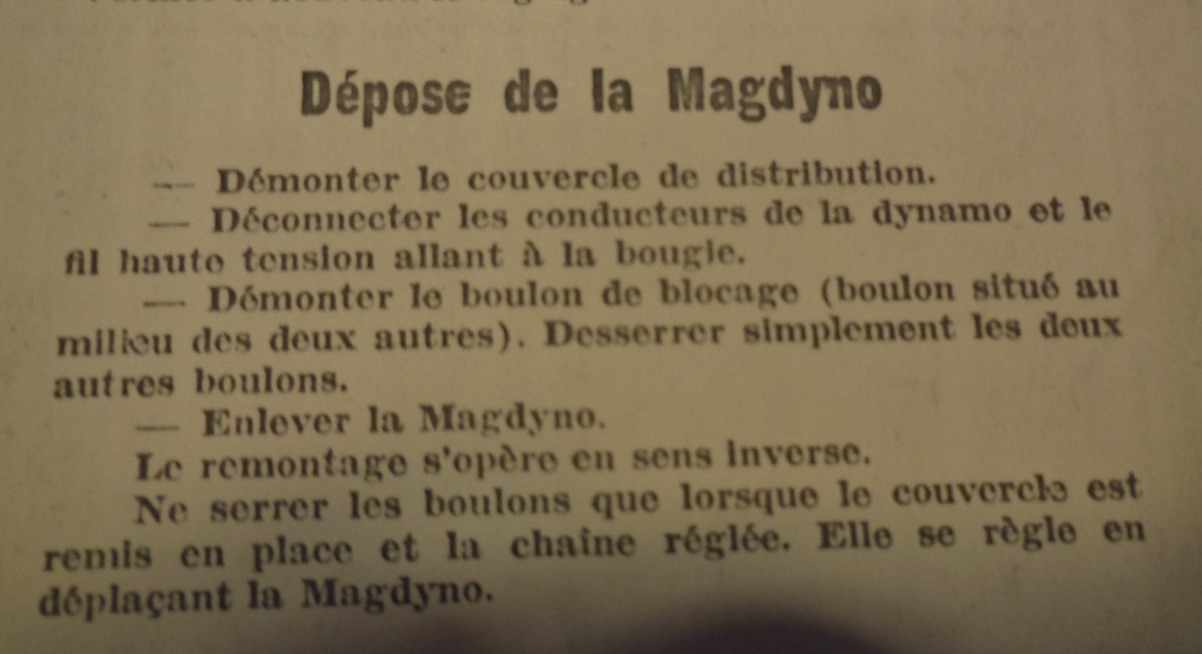 Dépose de la Magdyno

— Démonter le couvercle de distribution.

— Déconnecter les conducteurs de la dynamo et le fil haute tension allant à la bougie.

— Démonter le boulon de blocage (boulon situé au milieu des deux autres). Desserrer simplement les deux autres boulons.

— Enlever la Magdyno.

Le remontage s'opère en sens inverse.

Ne serrer les boulons que lorsque le couvercle est remis en place et la chaine réglée. Elle se règle en déplaçant la Magdyno.